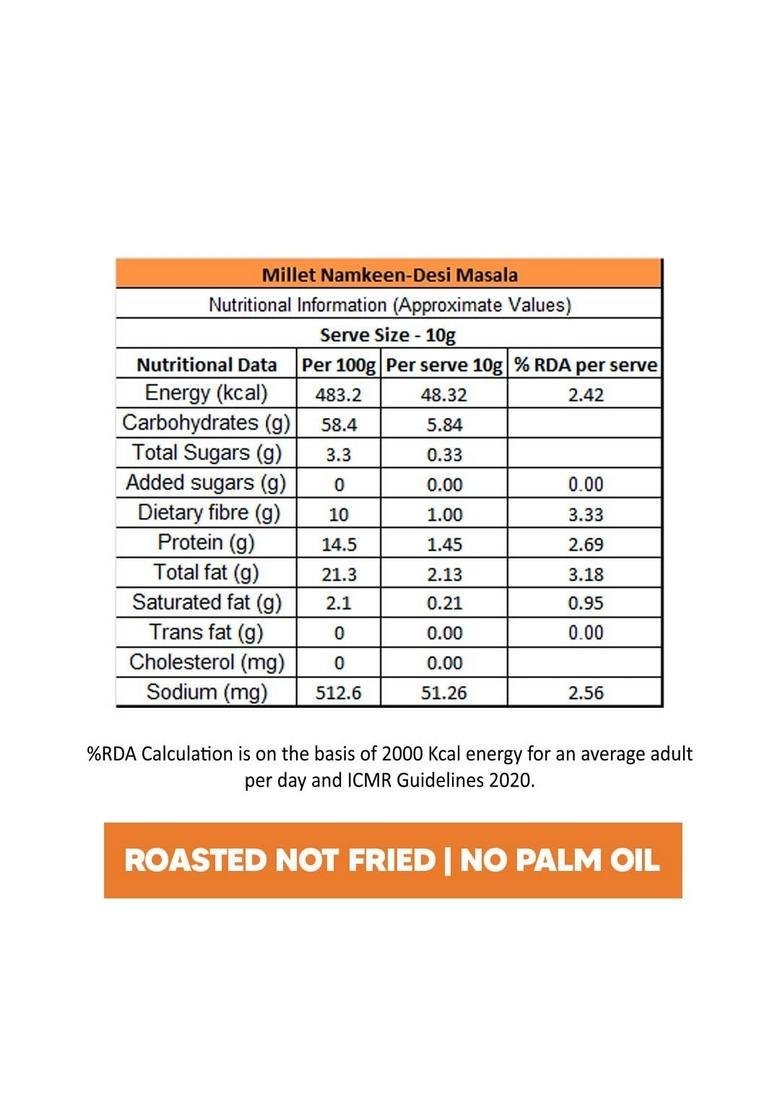 Millet Namkeen-Desi Masala

Nutritional Information (Approximate Values)

Serve Size - 10g

| Nutritional Data | Per 100g | Per serve 10g | % RDA per serve |
|---|---|---|---|
| Energy (kcal) | 483.2 | 48.32 | 2.42 |
| Carbohydrates (g) | 58.4 | 5.84 | |
| Total Sugars (g) | 3.3 | 0.33 | |
| Added sugars (g) | 0 | 0.00 | 0.00 |
| Dietary fibre (g) | 10 | 1.00 | 3.33 |
| Protein (g) | 14.5 | 1.45 | 2.69 |
| Total fat (g) | 21.3 | 2.13 | 3.18 |
| Saturated fat (g) | 2.1 | 0.21 | 0.95 |
| Trans fat (g) | 0 | 0.00 | 0.00 |
| Cholesterol (mg) | 0 | 0.00 | |
| Sodium (mg) | 512.6 | 51.26 | 2.56 |

%RDA Calculation is on the basis of 2000 Kcal energy for an average adult per day and ICMR Guidelines 2020.

ROASTED NOT FRIED | NO PALM OIL